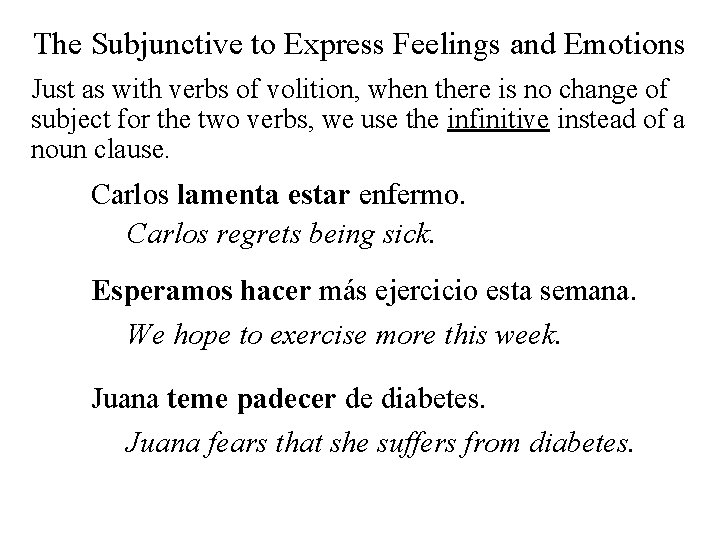 The Subjunctive to Express Feelings and Emotions

Just as with verbs of volition, when there is no change of subject for the two verbs, we use the infinitive instead of a noun clause.

Carlos lamenta estar enfermo.

Carlos regrets being sick.

Esperamos hacer más ejercicio esta semana.

We hope to exercise more this week.

Juana teme padecer de diabetes.

Juana fears that she suffers from diabetes.